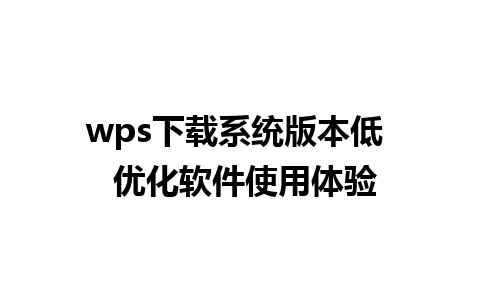 wps下载系统版本低
优化软件使用体验